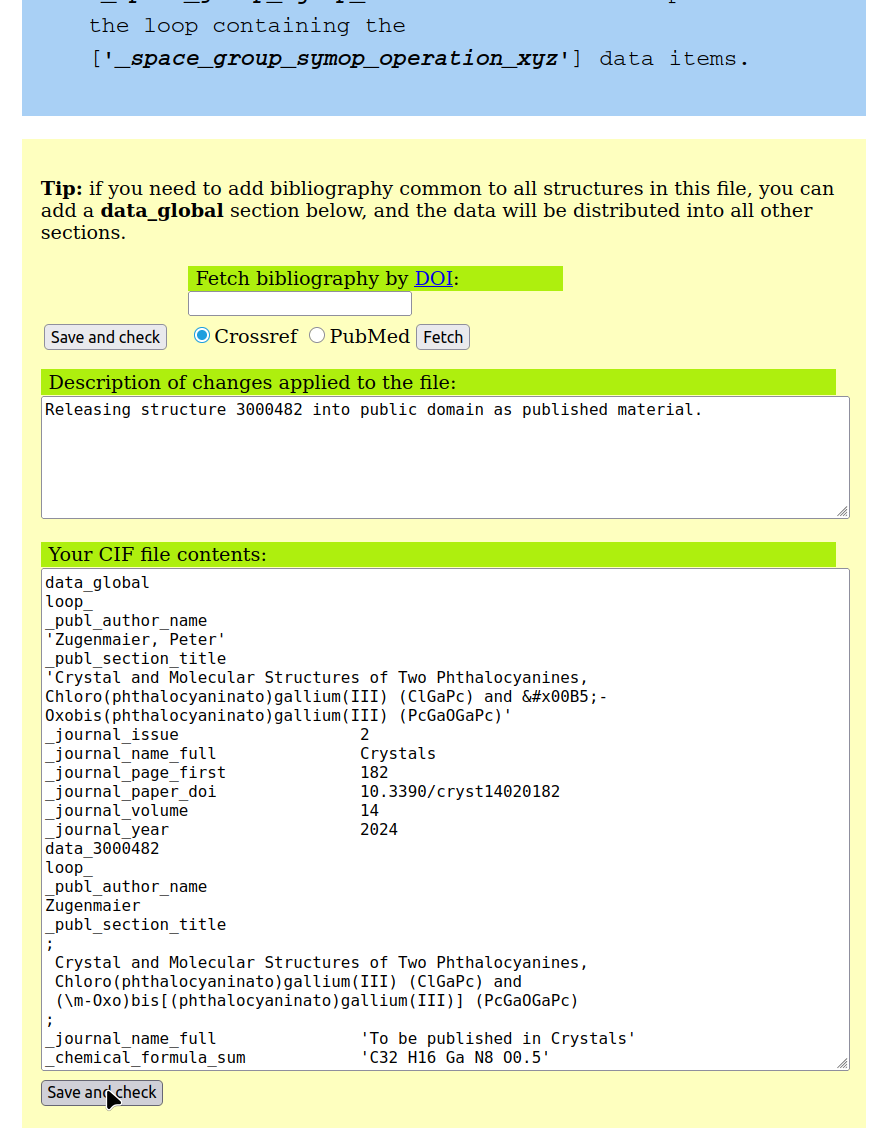 the loop containing the ['_space_group_symop_operation_xyz'] data items.

Tip: if you need to add bibliography common to all structures in this file, you can add a data_global section below, and the data will be distributed into all other sections.

Fetch bibliography by DOI:

Save and check
Crossref PubMed Fetch

Description of changes applied to the file:
Releasing structure 3000482 into public domain as published material.

Your CIF file contents:
data_global
loop_
_publ_author_name
'Zugenmaier, Peter'
_publ_section_title
'Crystal and Molecular Structures of Two Phthalocyanines,
Chloro(phthalocyaninato)gallium(III) (ClGaPc) and &#x00B5;-
Oxobis(phthalocyaninato)gallium(III) (PcGaOGaPc)'
_journal_issue 2
_journal_name_full Crystals
_journal_page_first 182
_journal_paper_doi 10.3390/cryst14020182
_journal_volume 14
_journal_year 2024
data_3000482
loop_
_publ_author_name
Zugenmaier
_publ_section_title
;
Crystal and Molecular Structures of Two Phthalocyanines,
Chloro(phthalocyaninato)gallium(III) (ClGaPc) and
(\m-Oxo)bis[(phthalocyaninato)gallium(III)] (PcGaOGaPc)
;
_journal_name_full 'To be published in Crystals'
_chemical_formula_sum 'C32 H16 Ga N8 O0.5'

Save and check